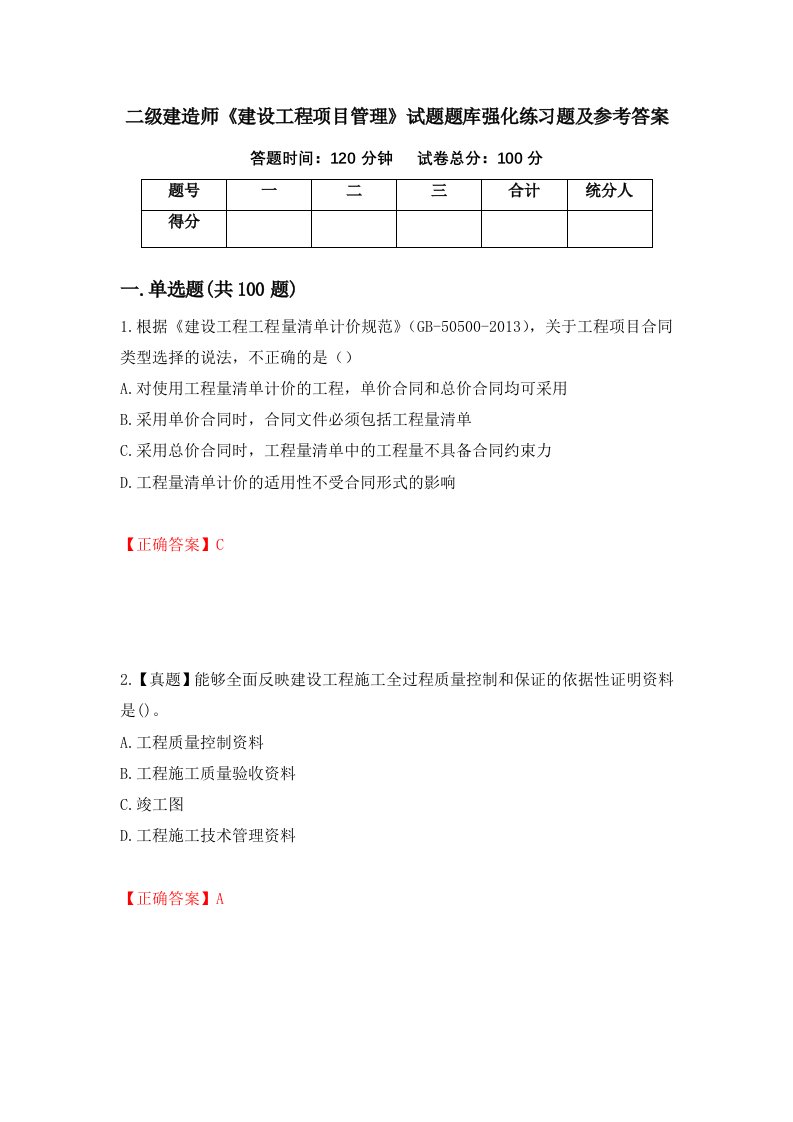 二级建造师《建设工程项目管理》试题题库强化练习题及参考答案

答题时间：120 分钟　　试卷总分：100 分

| 题号 | 一 | 二 | 三 | 合计 | 统分人 |
|---|---|---|---|---|---|
| 得分 | | | | | |

一.单选题(共 100 题)

1.根据《建设工程工程量清单计价规范》(GB-50500-2013)，关于工程项目合同类型选择的说法，不正确的是（）

A.对使用工程量清单计价的工程，单价合同和总价合同均可采用

B.采用单价合同时，合同文件必须包括工程量清单

C.采用总价合同时，工程量清单中的工程量不具备合同约束力

D.工程量清单计价的适用性不受合同形式的影响

【正确答案】C

2.【真题】能够全面反映建设工程施工全过程质量控制和保证的依据性证明资料是()。

A.工程质量控制资料

B.工程施工质量验收资料

C.竣工图

D.工程施工技术管理资料

【正确答案】A